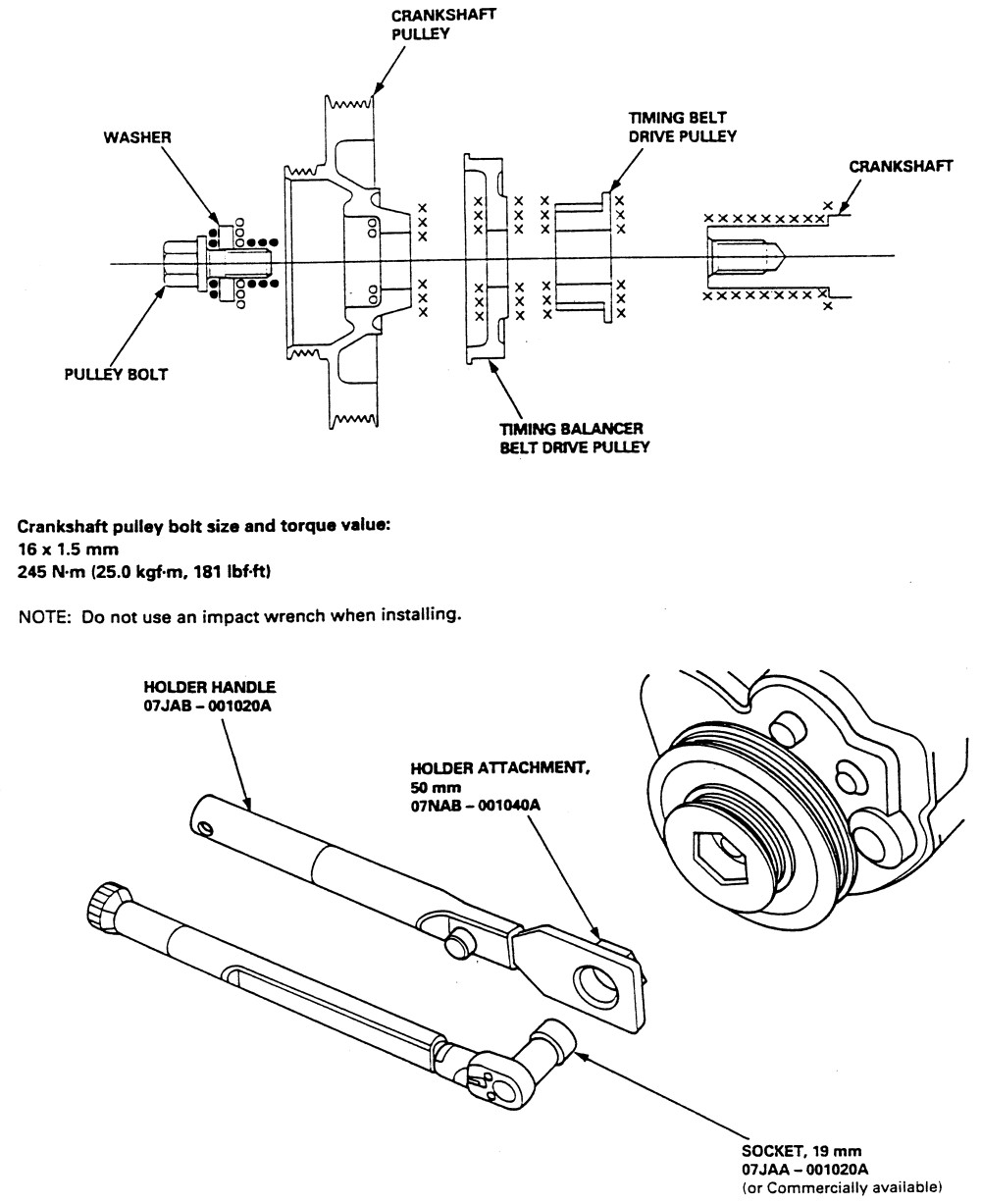 CRANKSHAFT PULLEY

WASHER

TIMING BELT DRIVE PULLEY

CRANKSHAFT

PULLEY BOLT

TIMING BALANCER BELT DRIVE PULLEY

Crankshaft pulley bolt size and torque value:
16 x 1.5 mm
245 N·m (25.0 kgf·m, 181 lbf·ft)

NOTE: Do not use an impact wrench when installing.

HOLDER HANDLE
07JAB – 001020A

HOLDER ATTACHMENT,
50 mm
07NAB – 001040A

SOCKET, 19 mm
07JAA – 001020A
(or Commercially available)